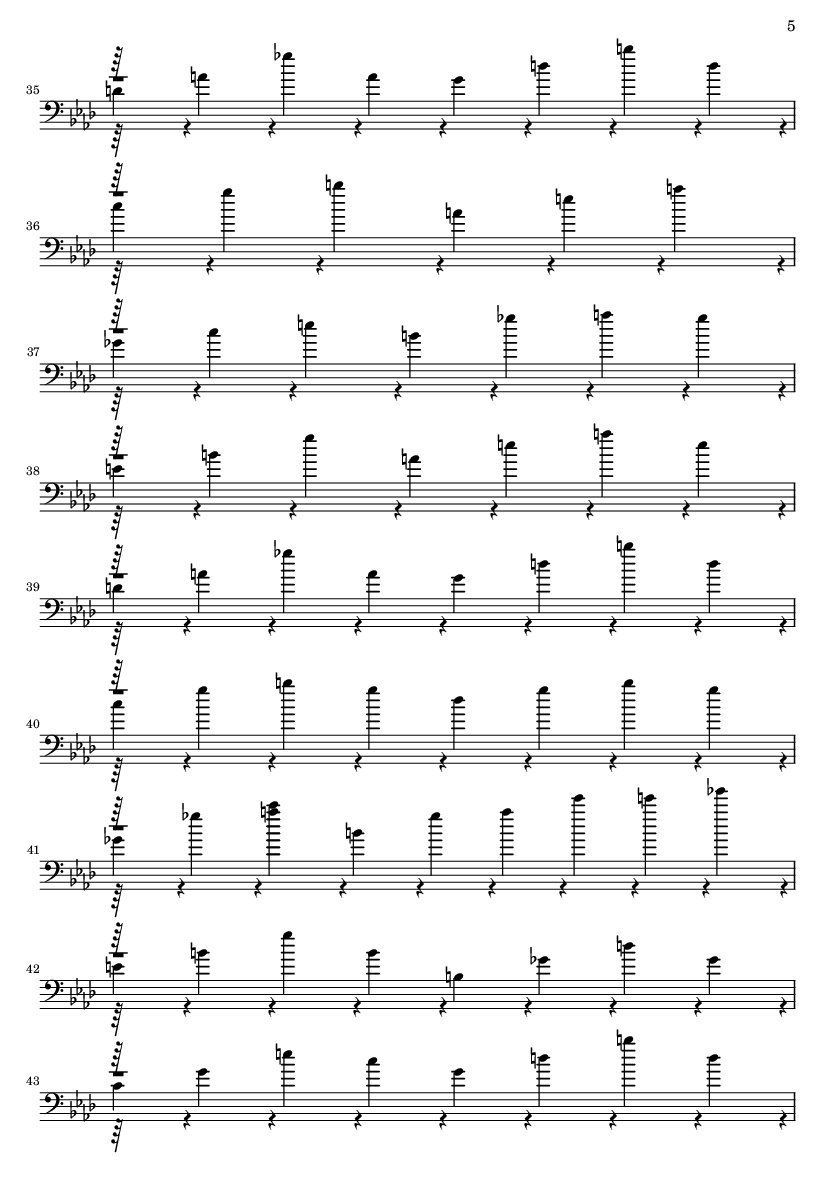 5

35

36

37

38

39

40

41

42

43